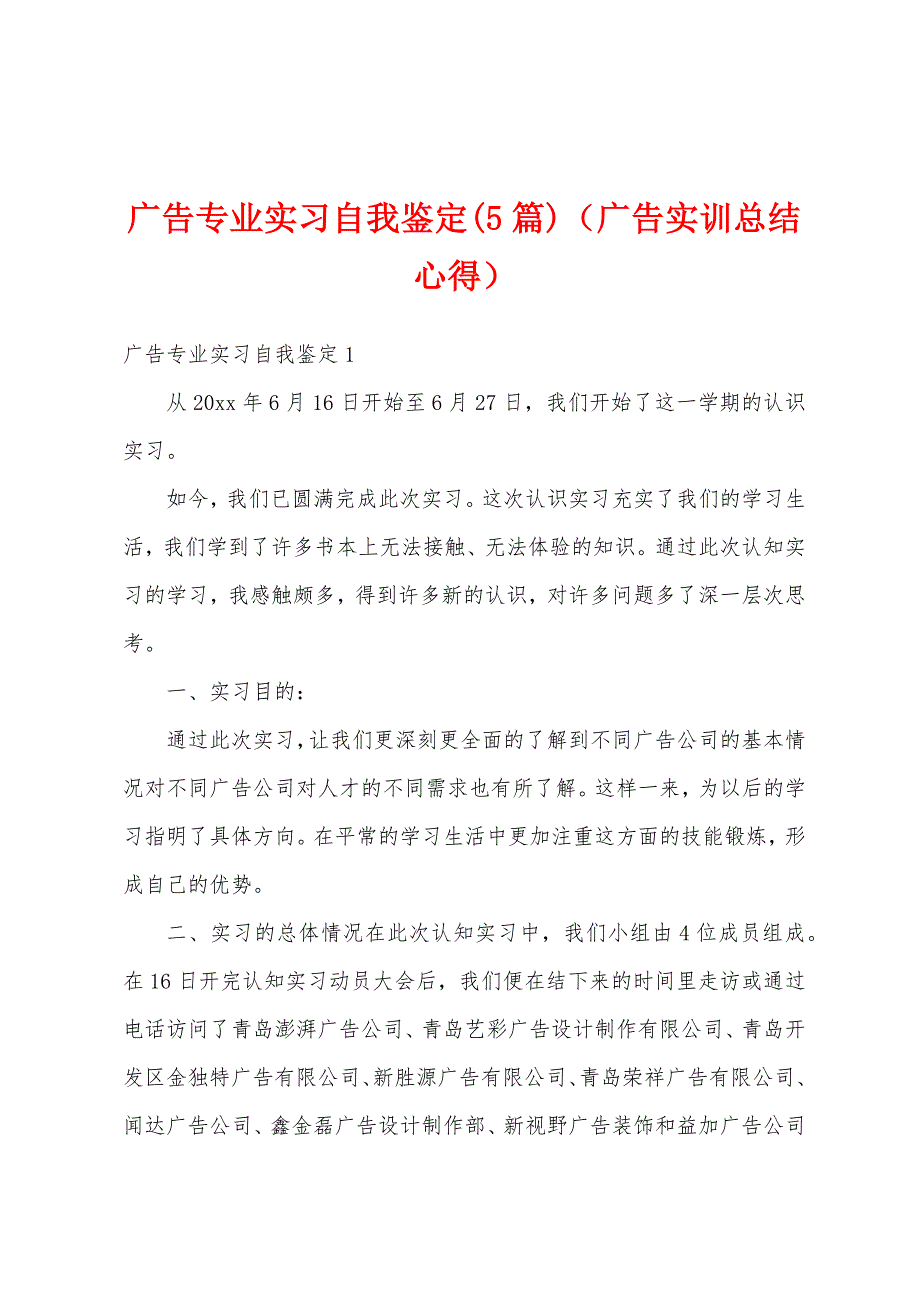 广告专业实习自我鉴定(5篇)（广告实训总结心得）

广告专业实习自我鉴定1

从20xx年6月16日开始至6月27日，我们开始了这一学期的认识实习。

如今，我们已圆满完成此次实习。这次认识实习充实了我们的学习生活，我们学到了许多书本上无法接触、无法体验的知识。通过此次认知实习的学习，我感触颇多，得到许多新的认识，对许多问题多了深一层次思考。

一、实习目的：

通过此次实习，让我们更深刻更全面的了解到不同广告公司的基本情况对不同广告公司对人才的不同需求也有所了解。这样一来，为以后的学习指明了具体方向。在平常的学习生活中更加注重这方面的技能锻炼，形成自己的优势。

二、实习的总体情况在此次认知实习中，我们小组由4位成员组成。在16日开完认知实习动员大会后，我们便在结下来的时间里走访或通过电话访问了青岛澎湃广告公司、青岛艺彩广告设计制作有限公司、青岛开发区金独特广告有限公司、新胜源广告有限公司、青岛荣祥广告有限公司、闻达广告公司、鑫金磊广告设计制作部、新视野广告装饰和益加广告公司